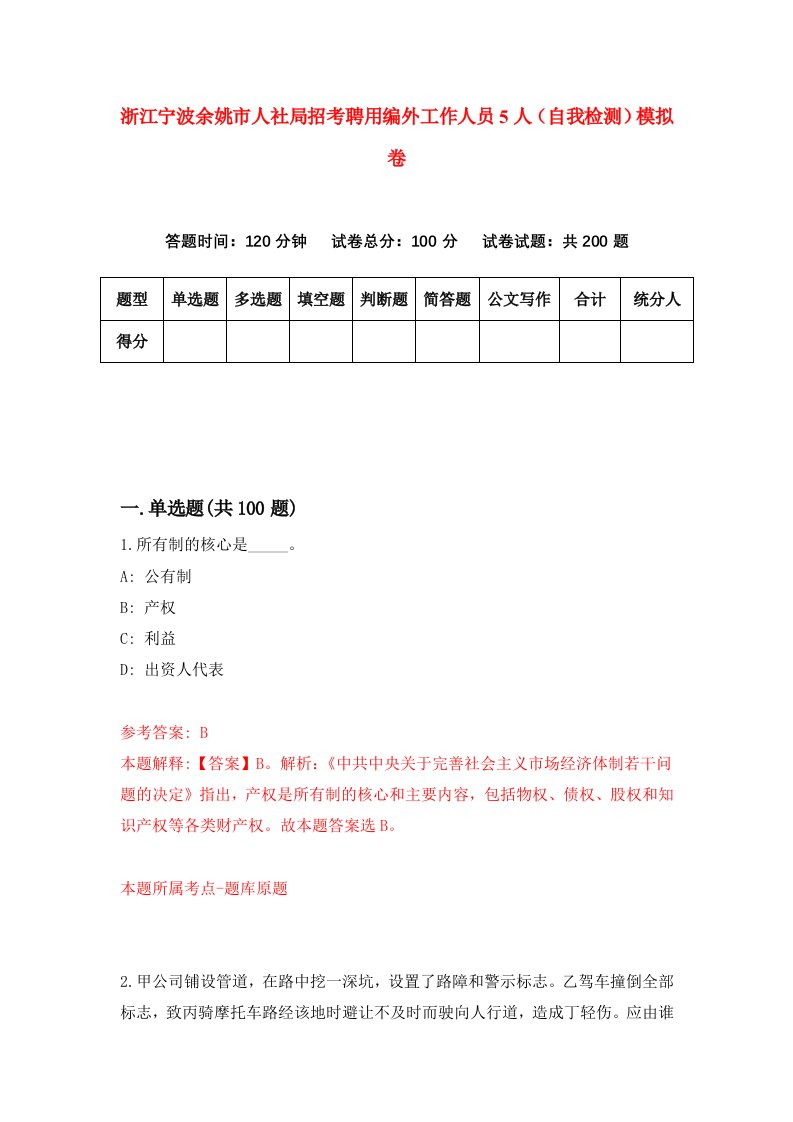 浙江宁波余姚市人社局招考聘用编外工作人员5人（自我检测）模拟卷

答题时间：120分钟　试卷总分：100分　试卷试题：共200题

| 题型 | 单选题 | 多选题 | 填空题 | 判断题 | 简答题 | 公文写作 | 合计 | 统分人 |
|---|---|---|---|---|---|---|---|---|
| 得分 | | | | | | | | |

一.单选题(共100题)

1.所有制的核心是_____。

A: 公有制

B: 产权

C: 利益

D: 出资人代表

参考答案: B

本题解释:【答案】B。解析:《中共中央关于完善社会主义市场经济体制若干问题的决定》指出，产权是所有制的核心和主要内容，包括物权、债权、股权和知识产权等各类财产权。故本题答案选B。

本题所属考点-题库原题

2.甲公司铺设管道，在路中挖一深坑，设置了路障和警示标志。乙驾车撞倒全部标志，致丙骑摩托车路经该地时避让不及时而驶向人行道，造成丁轻伤。应由谁